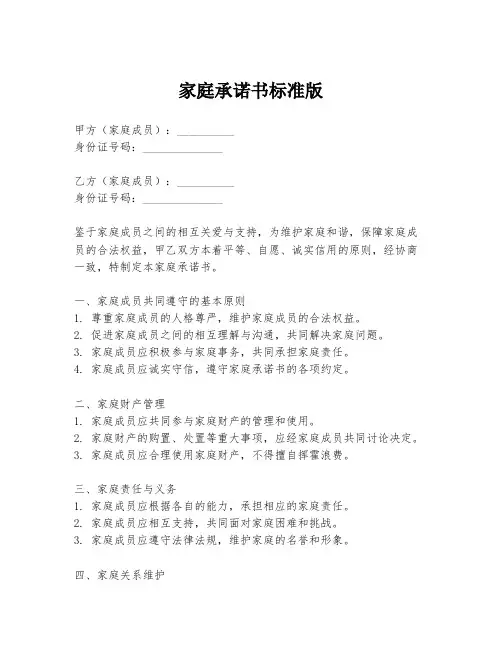 家庭承诺书标准版

甲方（家庭成员）：__________
身份证号码：______________

乙方（家庭成员）：__________
身份证号码：______________

鉴于家庭成员之间的相互关爱与支持，为维护家庭和谐，保障家庭成员的合法权益，甲乙双方本着平等、自愿、诚实信用的原则，经协商一致，特制定本家庭承诺书。

一、家庭成员共同遵守的基本原则
1. 尊重家庭成员的人格尊严，维护家庭成员的合法权益。
2. 促进家庭成员之间的相互理解与沟通，共同解决家庭问题。
3. 家庭成员应积极参与家庭事务，共同承担家庭责任。
4. 家庭成员应诚实守信，遵守家庭承诺书的各项约定。

二、家庭财产管理
1. 家庭成员应共同参与家庭财产的管理和使用。
2. 家庭财产的购置、处置等重大事项，应经家庭成员共同讨论决定。
3. 家庭成员应合理使用家庭财产，不得擅自挥霍浪费。

三、家庭责任与义务
1. 家庭成员应根据各自的能力，承担相应的家庭责任。
2. 家庭成员应相互支持，共同面对家庭困难和挑战。
3. 家庭成员应遵守法律法规，维护家庭的名誉和形象。

四、家庭关系维护